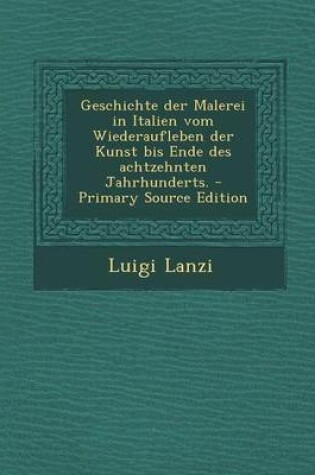 Geschichte der Malerei in Italien vom Wiederaufleben der Kunst bis Ende des achtzehnten Jahrhunderts. - Primary Source Edition

Luigi Lanzi